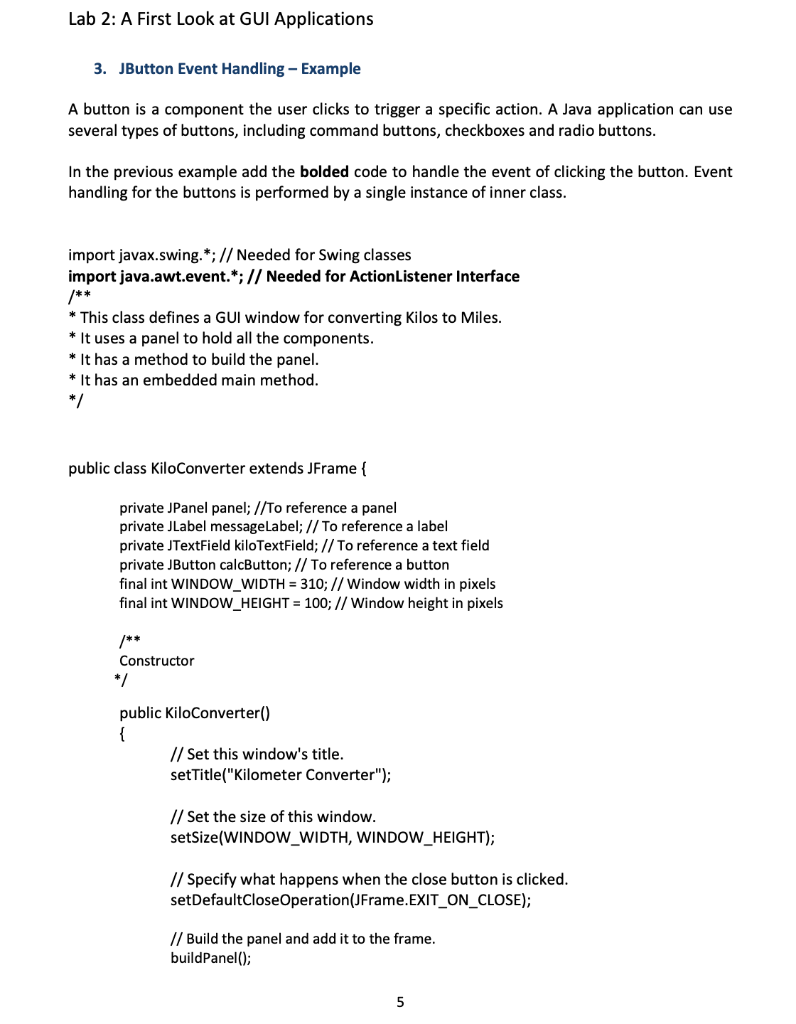 Lab 2: A First Look at GUI Applications

3. JButton Event Handling – Example

A button is a component the user clicks to trigger a specific action. A Java application can use several types of buttons, including command buttons, checkboxes and radio buttons.

In the previous example add the bolded code to handle the event of clicking the button. Event handling for the buttons is performed by a single instance of inner class.

import javax.swing.*; // Needed for Swing classes
import java.awt.event.*; // Needed for ActionListener Interface
/**
* This class defines a GUI window for converting Kilos to Miles.
* It uses a panel to hold all the components.
* It has a method to build the panel.
* It has an embedded main method.
*/

public class KiloConverter extends JFrame {

private JPanel panel; //To reference a panel
private JLabel messageLabel; // To reference a label
private JTextField kiloTextField; // To reference a text field
private JButton calcButton; // To reference a button
final int WINDOW_WIDTH = 310; // Window width in pixels
final int WINDOW_HEIGHT = 100; // Window height in pixels

/**
Constructor
*/

public KiloConverter()
{
// Set this window's title.
setTitle("Kilometer Converter");

// Set the size of this window.
setSize(WINDOW_WIDTH, WINDOW_HEIGHT);

// Specify what happens when the close button is clicked.
setDefaultCloseOperation(JFrame.EXIT_ON_CLOSE);

// Build the panel and add it to the frame.
buildPanel();

5